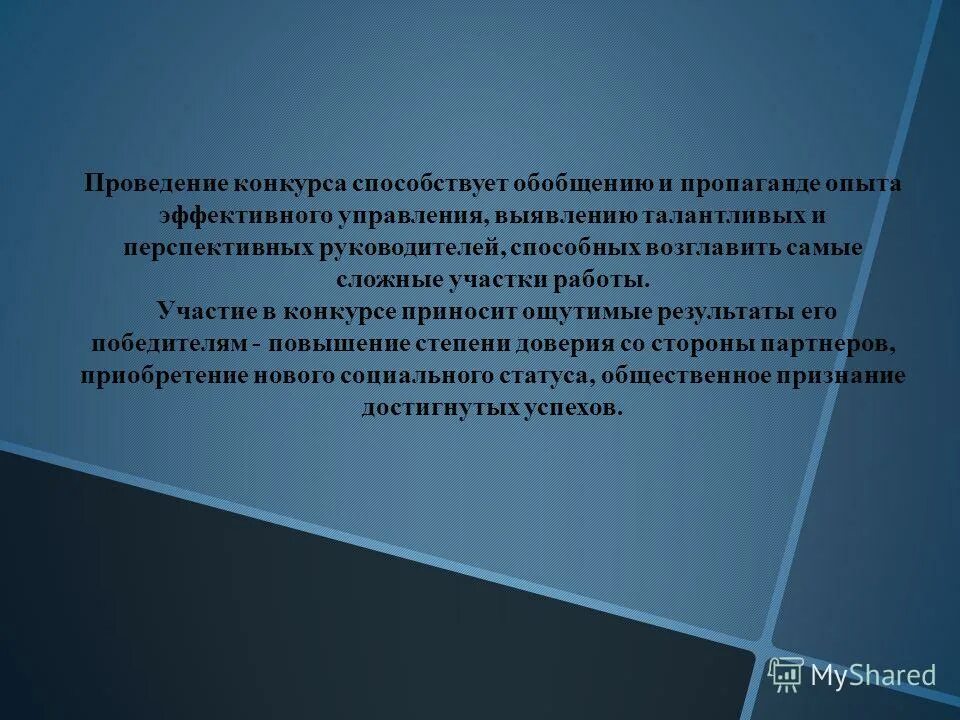 Проведение конкурса способствует обобщению и пропаганде опыта эффективного управления, выявлению талантливых и перспективных руководителей, способных возглавить самые сложные участки работы.

Участие в конкурсе приносит ощутимые результаты его победителям - повышение степени доверия со стороны партнеров, приобретение нового социального статуса, общественное признание достигнутых успехов.

MyShared